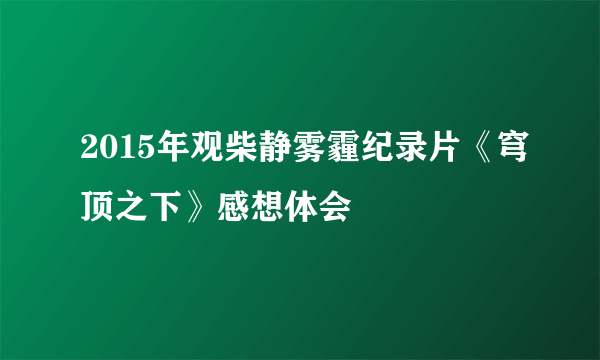 2015年观柴静雾霾纪录片《穹顶之下》感想体会